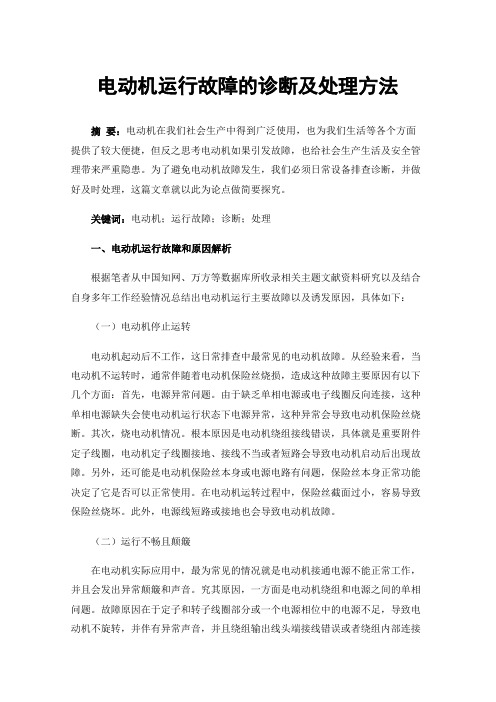 电动机运行故障的诊断及处理方法

摘 要：电动机在我们社会生产中得到广泛使用，也为我们生活等各个方面提供了较大便捷，但反之思考电动机如果引发故障，也给社会生产生活及安全管理带来严重隐患。为了避免电动机故障发生，我们必须日常设备排查诊断，并做好及时处理，这篇文章就以此为论点做简要探究。

关键词：电动机；运行故障；诊断；处理

一、电动机运行故障和原因解析

根据笔者从中国知网、万方等数据库所收录相关主题文献资料研究以及结合自身多年工作经验情况总结出电动机运行主要故障以及诱发原因，具体如下：

（一）电动机停止运转

电动机起动后不工作，这日常排查中最常见的电动机故障。从经验来看，当电动机不运转时，通常伴随着电动机保险丝烧损，造成这种故障主要原因有以下几个方面：首先，电源异常问题。由于缺乏单相电源或电子线圈反向连接，这种单相电源缺失会使电动机运行状态下电源异常，这种异常会导致电动机保险丝烧断。其次，烧电动机情况。根本原因是电动机绕组接线错误，具体就是重要附件定子线圈，电动机定子线圈接地、接线不当或者短路会导致电动机启动后出现故障。另外，还可能是电动机保险丝本身或电源电路有问题，保险丝本身正常功能决定了它是否可以正常使用。在电动机运转过程中，保险丝截面过小，容易导致保险丝烧坏。此外，电源线短路或接地也会导致电动机故障。

（二）运行不畅且颠簸

在电动机实际应用中，最为常见的情况就是电动机接通电源不能正常工作，并且会发出异常颠簸和声音。究其原因，一方面是电动机绕组和电源之间的单相问题。故障原因在于定子和转子线圈部分或一个电源相位中的电源不足，导致电动机不旋转，并伴有异常声音，并且绕组输出线头端接线错误或者绕组内部连接